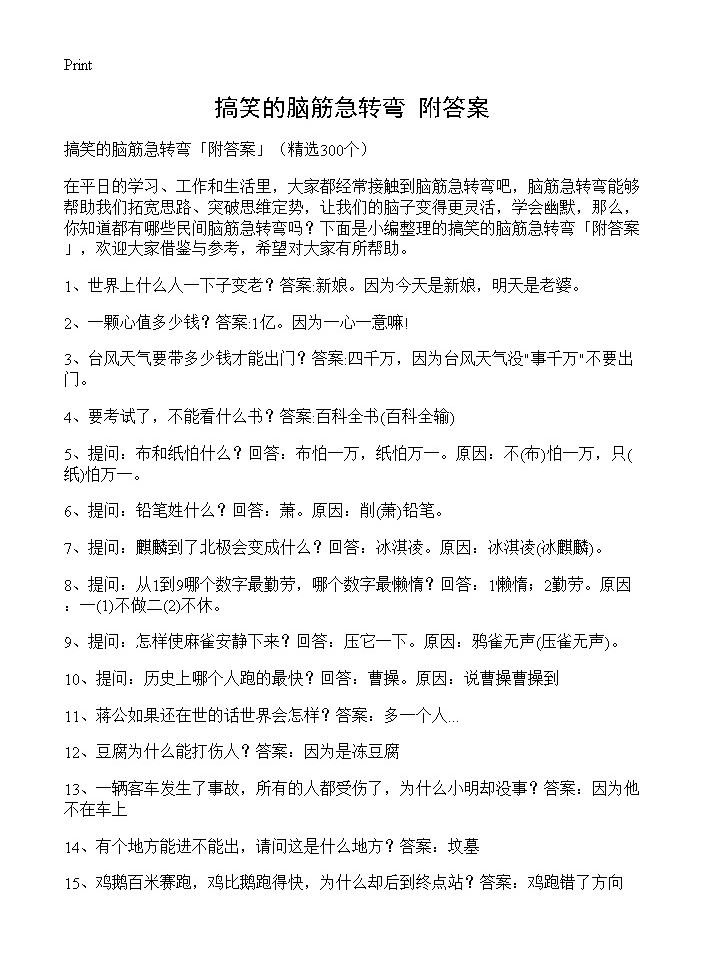 Print

搞笑的脑筋急转弯 附答案

搞笑的脑筋急转弯「附答案」（精选300个）

在平日的学习、工作和生活里，大家都经常接触到脑筋急转弯吧，脑筋急转弯能够帮助我们拓宽思路、突破思维定势，让我们的脑子变得更灵活，学会幽默，那么，你知道都有哪些民间脑筋急转弯吗？下面是小编整理的搞笑的脑筋急转弯「附答案」，欢迎大家借鉴与参考，希望对大家有所帮助。

1、世界上什么人一下子变老？答案:新娘。因为今天是新娘，明天是老婆。

2、一颗心值多少钱？答案:1亿。因为一心一意嘛!

3、台风天气要带多少钱才能出门？答案:四千万，因为台风天气没"事千万"不要出门。

4、要考试了，不能看什么书？答案:百科全书(百科全输)

5、提问：布和纸怕什么？回答：布怕一万，纸怕万一。原因：不(布)怕一万，只(纸)怕万一。

6、提问：铅笔姓什么？回答：萧。原因：削(萧)铅笔。

7、提问：麒麟到了北极会变成什么？回答：冰淇凌。原因：冰淇凌(冰麒麟)。

8、提问：从1到9哪个数字最勤劳，哪个数字最懒惰？回答：1懒惰；2勤劳。原因：一(1)不做二(2)不休。

9、提问：怎样使麻雀安静下来？回答：压它一下。原因：鸦雀无声(压雀无声)。

10、提问：历史上哪个人跑的最快？回答：曹操。原因：说曹操曹操到

11、蒋公如果还在世的话世界会怎样？答案：多一个人...

12、豆腐为什么能打伤人？答案：因为是冻豆腐

13、一辆客车发生了事故，所有的人都受伤了，为什么小明却没事？答案：因为他不在车上

14、有个地方能进不能出，请问这是什么地方？答案：坟墓

15、鸡鹅百米赛跑，鸡比鹅跑得快，为什么却后到终点站？答案：鸡跑错了方向